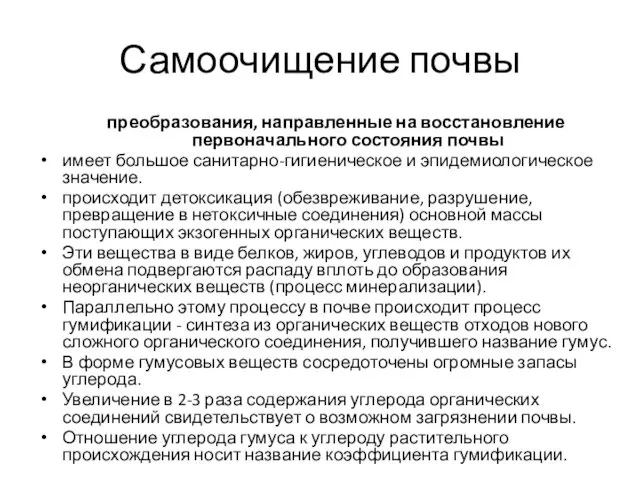 Самоочищение почвы

преобразования, направленные на восстановление первоначального состояния почвы

• имеет большое санитарно-гигиеническое и эпидемиологическое значение.
• происходит детоксикация (обезвреживание, разрушение, превращение в нетоксичные соединения) основной массы поступающих экзогенных органических веществ.
• Эти вещества в виде белков, жиров, углеводов и продуктов их обмена подвергаются распаду вплоть до образования неорганических веществ (процесс минерализации).
• Параллельно этому процессу в почве происходит процесс гумификации - синтеза из органических веществ отходов нового сложного органического соединения, получившего название гумус.
• В форме гумусовых веществ сосредоточены огромные запасы углерода.
• Увеличение в 2-3 раза содержания углерода органических соединений свидетельствует о возможном загрязнении почвы.
• Отношение углерода гумуса к углероду растительного происхождения носит название коэффициента гумификации.